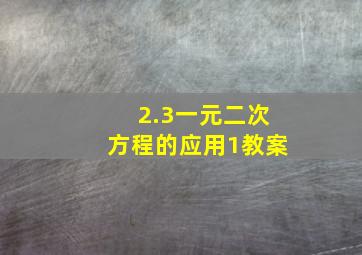 2.3一元二次方程的应用1教案